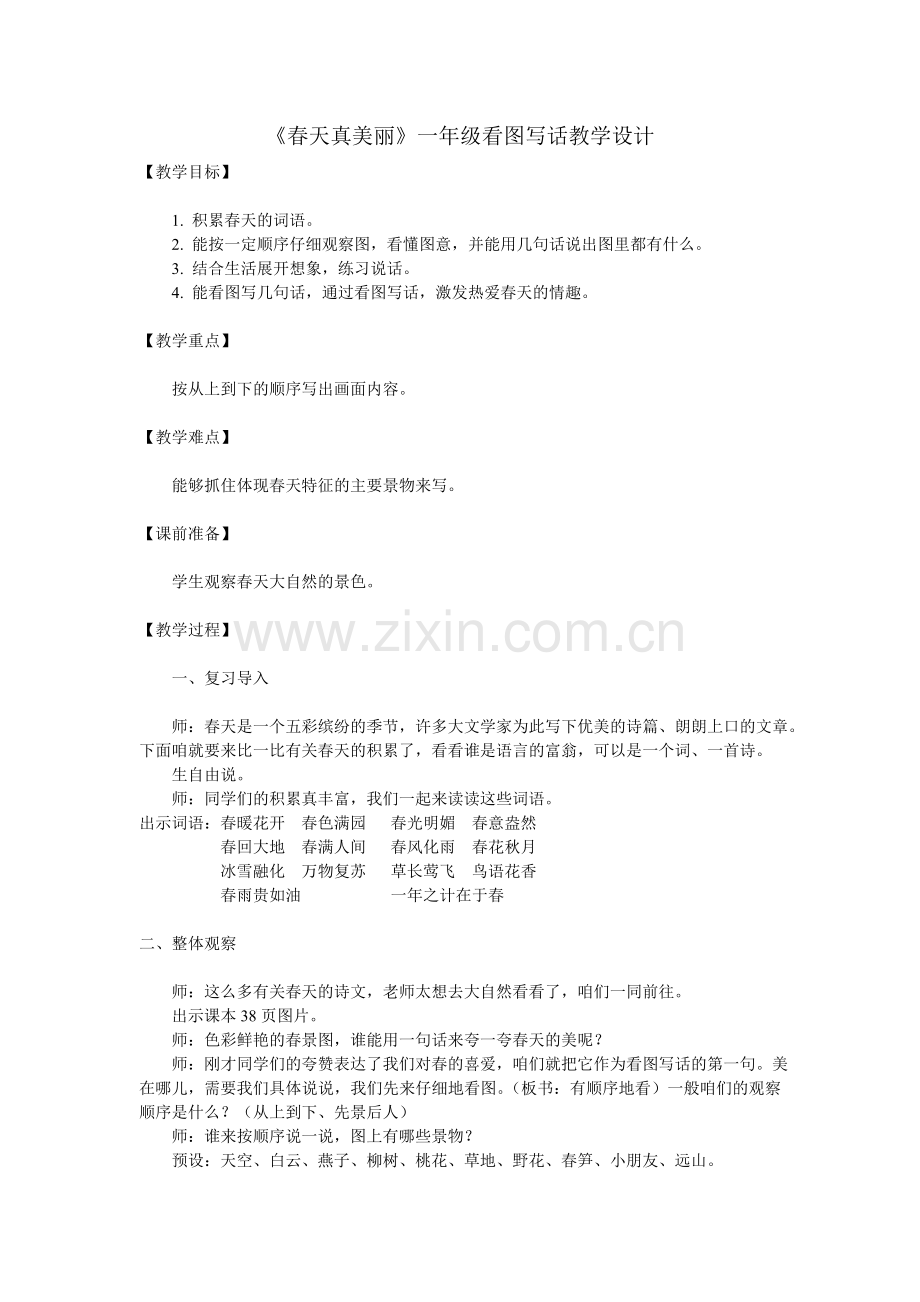 《春天真美丽》一年级看图写话教学设计

【教学目标】

1. 积累春天的词语。
2. 能按一定顺序仔细观察图，看懂图意，并能用几句话说出图里都有什么。
3. 结合生活展开想象，练习说话。
4. 能看图写几句话，通过看图写话，激发热爱春天的情趣。

【教学重点】

按从上到下的顺序写出画面内容。

【教学难点】

能够抓住体现春天特征的主要景物来写。

【课前准备】

学生观察春天大自然的景色。

【教学过程】

www.zixin.com.cn

一、复习导入

师：春天是一个五彩缤纷的季节，许多大文学家为此写下优美的诗篇、朗朗上口的文章。下面咱就要来比一比有关春天的积累了，看看谁是语言的富翁，可以是一个词、一首诗。

生自由说。

师：同学们的积累真丰富，我们一起来读读这些词语。

出示词语：春暖花开　春色满园　春光明媚　春意盎然
春回大地　春满人间　春风化雨　春花秋月
冰雪融化　万物复苏　草长莺飞　鸟语花香
春雨贵如油　一年之计在于春

二、整体观察

师：这么多有关春天的诗文，老师太想去大自然看看了，咱们一同前往。

出示课本 38 页图片。

师：色彩鲜艳的春景图，谁能用一句话来夸一夸春天的美呢？

师：刚才同学们的夸赞表达了我们对春的喜爱，咱们就把它作为看图写话的第一句。美在哪儿，需要我们具体说说，我们先来仔细地看图。（板书：有顺序地看）一般咱们的观察顺序是什么？（从上到下、先景后人）

师：谁来按顺序说一说，图上有哪些景物？

预设：天空、白云、燕子、柳树、桃花、草地、野花、春笋、小朋友、远山。